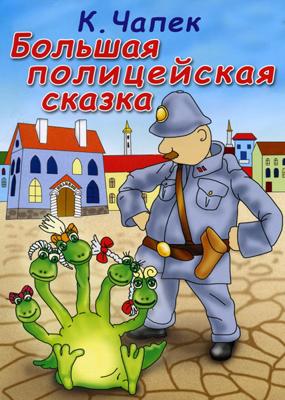 К. Чапек
Большая полицейская сказка